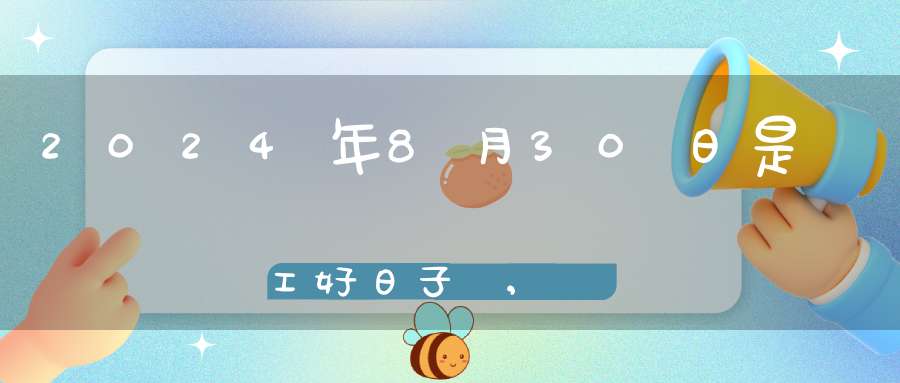 2024年8月30日是

工好日子，